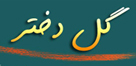 گل دختر